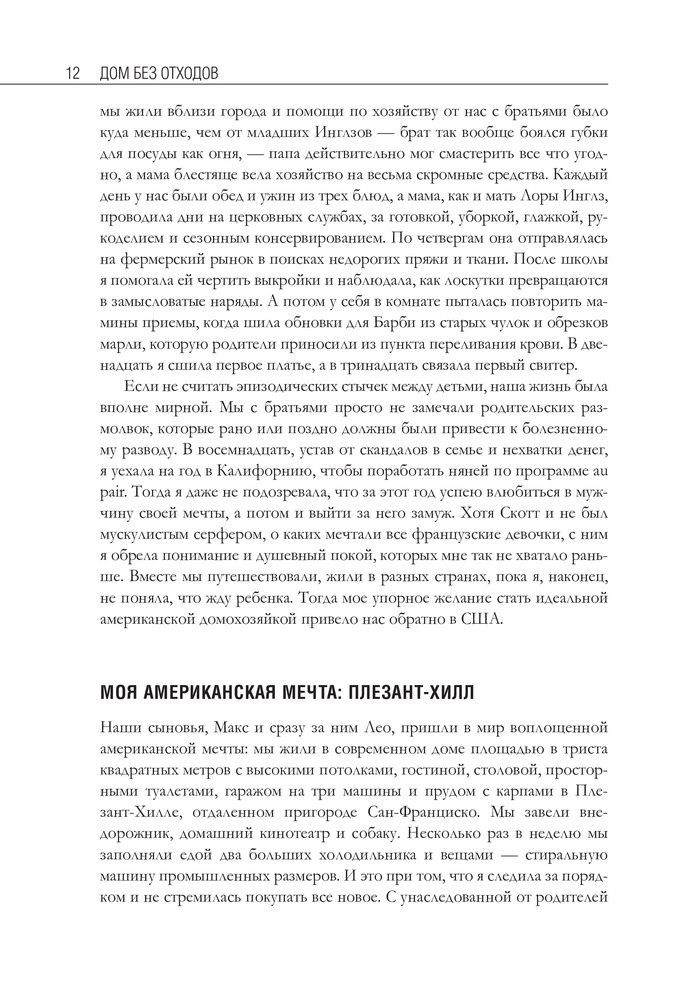 12 ДОМ БЕЗ ОТХОДОВ

мы жили вблизи города и помощи по хозяйству от нас с братьями было куда меньше, чем от младших Инглзов — брат так вообще боялся губки для посуды как огня, — папа действительно мог смастерить все что угодно, а мама блестяще вела хозяйство на весьма скромные средства. Каждый день у нас были обед и ужин из трех блюд, а мама, как и мать Лоры Инглз, проводила дни на церковных службах, за готовкой, уборкой, глажкой, рукоделием и сезонным консервированием. По четвергам она отправлялась на фермерский рынок в поисках недорогих пряжи и ткани. После школы я помогала ей чертить выкройки и наблюдала, как лоскутки превращаются в замысловатые наряды. А потом у себя в комнате пыталась повторить мамины приемы, когда шила обновки для Барби из старых чулок и обрезков марли, которую родители приносили из пункта переливания крови. В двенадцать я сшила первое платье, а в тринадцать связала первый свитер.

Если не считать эпизодических стычек между детьми, наша жизнь была вполне мирной. Мы с братьями просто не замечали родительских размолвок, которые рано или поздно должны были привести к болезненному разводу. В восемнадцать, устав от скандалов в семье и нехватки денег, я уехала на год в Калифорнию, чтобы поработать няней по программе au pair. Тогда я даже не подозревала, что за этот год успею влюбиться в мужчину своей мечты, а потом и выйти за него замуж. Хотя Скотт и не был мускулистым серфером, о каких мечтали все французские девочки, с ним я обрела понимание и душевный покой, которых мне так не хватало раньше. Вместе мы путешествовали, жили в разных странах, пока я, наконец, не поняла, что жду ребенка. Тогда мое упорное желание стать идеальной американской домохозяйкой привело нас обратно в США.

МОЯ АМЕРИКАНСКАЯ МЕЧТА: ПЛЕЗАНТ-ХИЛЛ

Наши сыновья, Макс и сразу за ним Лео, пришли в мир воплощенной американской мечты: мы жили в современном доме площадью в триста квадратных метров с высокими потолками, гостиной, столовой, просторными туалетами, гаражом на три машины и прудом с карпами в Плезант-Хилле, отдаленном пригороде Сан-Франциско. Мы завели внедорожник, домашний кинотеатр и собаку. Несколько раз в неделю мы заполняли едой два больших холодильника и вещами — стиральную машину промышленных размеров. И это при том, что я следила за порядком и не стремилась покупать все новое. С унаследованной от родителей